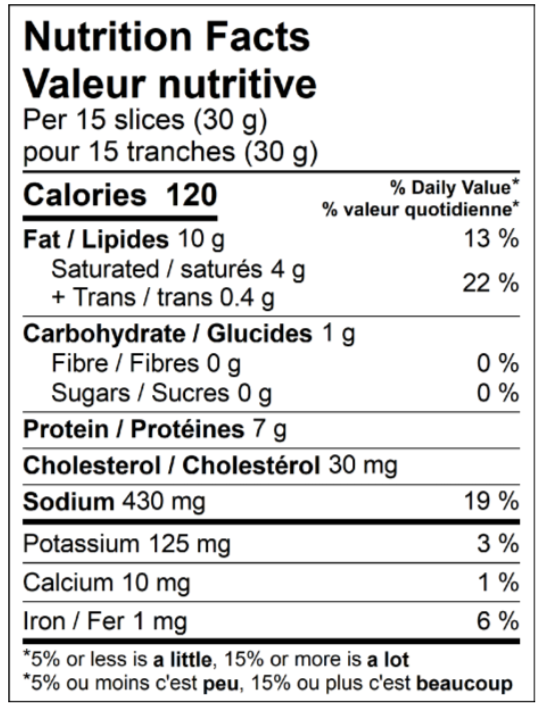 Nutrition Facts
Valeur nutritive
Per 15 slices (30 g)
pour 15 tranches (30 g)

Calories 120
% Daily Value*
% valeur quotidienne*

Fat / Lipides 10 g 13 %
Saturated / saturés 4 g
+ Trans / trans 0.4 g 22 %

Carbohydrate / Glucides 1 g
Fibre / Fibres 0 g 0 %
Sugars / Sucres 0 g 0 %

Protein / Protéines 7 g

Cholesterol / Cholestérol 30 mg

Sodium 430 mg 19 %

Potassium 125 mg 3 %

Calcium 10 mg 1 %

Iron / Fer 1 mg 6 %

*5% or less is a little, 15% or more is a lot
*5% ou moins c'est peu, 15% ou plus c'est beaucoup